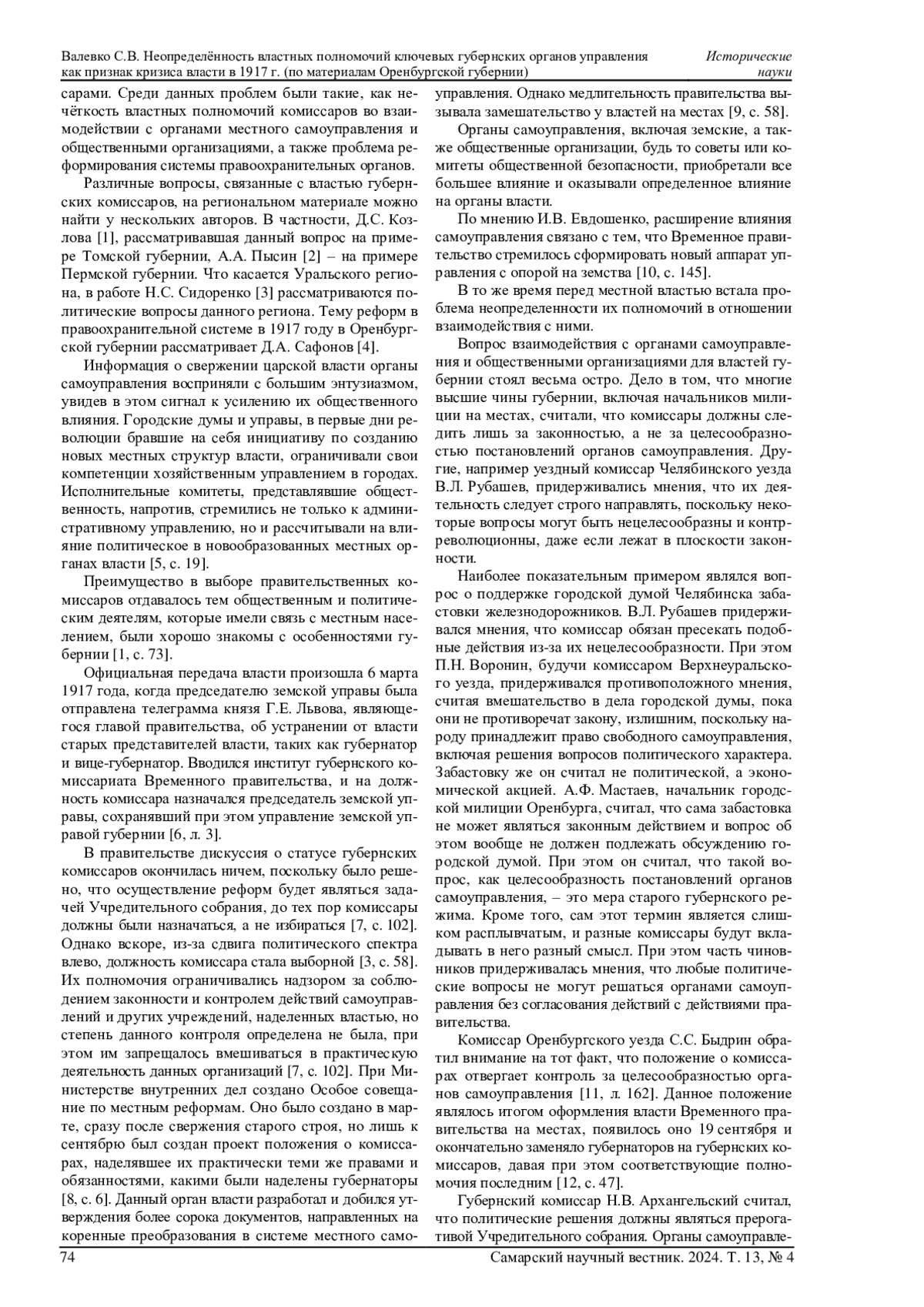 Валевко С.В. Неопределённость властных полномочий ключевых губернских органов управления как признак кризиса власти в 1917 г. (по материалам Оренбургской губернии)

Исторические науки

сарами. Среди данных проблем были такие, как нечёткость властных полномочий комиссаров во взаимодействии с органами местного самоуправления и общественными организациями, а также проблема реформирования системы правоохранительных органов.

Различные вопросы, связанные с властью губернских комиссаров, на региональном материале можно найти у нескольких авторов. В частности, Д.С. Козлова [1], рассматривавшая данный вопрос на примере Томской губернии, А.А. Пысин [2] – на примере Пермской губернии. Что касается Уральского региона, в работе Н.С. Сидоренко [3] рассматриваются политические вопросы данного региона. Тему реформ в правоохранительной системе в 1917 году в Оренбургской губернии рассматривает Д.А. Сафонов [4].

Информация о свержении царской власти органы самоуправления восприняли с большим энтузиазмом, увидев в этом сигнал к усилению их общественного влияния. Городские думы и управы, в первые дни революции бравшие на себя инициативу по созданию новых местных структур власти, ограничивали свои компетенции хозяйственным управлением в городах. Исполнительные комитеты, представлявшие общественность, напротив, стремились не только к административному управлению, но и рассчитывали на влияние политическое в новообразованных местных органах власти [5, с. 19].

Преимущество в выборе правительственных комиссаров отдавалось тем общественным и политическим деятелям, которые имели связь с местным населением, были хорошо знакомы с особенностями губернии [1, с. 73].

Официальная передача власти произошла 6 марта 1917 года, когда председателю земской управы была отправлена телеграмма князя Г.Е. Львова, являющегося главой правительства, об устранении от власти старых представителей власти, таких как губернатор и вице-губернатор. Вводился институт губернского комиссариата Временного правительства, и на должность комиссара назначался председатель земской управы, сохранявший при этом управление земской управой губернии [6, л. 3].

В правительстве дискуссия о статусе губернских комиссаров окончилась ничем, поскольку было решено, что осуществление реформ будет являться задачей Учредительного собрания, до тех пор комиссары должны были назначаться, а не избираться [7, с. 102]. Однако вскоре, из-за сдвига политического спектра влево, должность комиссара стала выборной [3, с. 58]. Их полномочия ограничивались надзором за соблюдением законности и контролем действий самоуправлений и других учреждений, наделенных властью, но степень данного контроля определена не была, при этом им запрещалось вмешиваться в практическую деятельность данных организаций [7, с. 102]. При Министерстве внутренних дел создано Особое совещание по местным реформам. Оно было создано в марте, сразу после свержения старого строя, но лишь к сентябрю был создан проект положения о комиссарах, наделявшее их практически теми же правами и обязанностями, какими были наделены губернаторы [8, с. 6]. Данный орган власти разработал и добился утверждения более сорока документов, направленных на коренные преобразования в системе местного самоуправления. Однако медлительность правительства вызывала замешательство у властей на местах [9, с. 58].

Органы самоуправления, включая земские, а также общественные организации, будь то советы или комитеты общественной безопасности, приобретали все большее влияние и оказывали определенное влияние на органы власти.

По мнению И.В. Евдошенко, расширение влияния самоуправления связано с тем, что Временное правительство стремилось сформировать новый аппарат управления с опорой на земства [10, с. 145].

В то же время перед местной властью встала проблема неопределенности их полномочий в отношении взаимодействия с ними.

Вопрос взаимодействия с органами самоуправления и общественными организациями для властей губернии стоял весьма остро. Дело в том, что многие высшие чины губернии, включая начальников милиции на местах, считали, что комиссары должны следить лишь за законностью, а не за целесообразностью постановлений органов самоуправления. Другие, например уездный комиссар Челябинского уезда В.Л. Рубашев, придерживались мнения, что их деятельность следует строго направлять, поскольку некоторые вопросы могут быть нецелесообразны и контрреволюционны, даже если лежат в плоскости законности.

Наиболее показательным примером являлся вопрос о поддержке городской думой Челябинска забастовки железнодорожников. В.Л. Рубашев придерживался мнения, что комиссар обязан пресекать подобные действия из-за их нецелесообразности. При этом П.Н. Воронин, будучи комиссаром Верхнеуральского уезда, придерживался противоположного мнения, считая вмешательство в дела городской думы, пока они не противоречат закону, излишним, поскольку народу принадлежит право свободного самоуправления, включая решения вопросов политического характера. Забастовку же он считал не политической, а экономической акцией. А.Ф. Мастаев, начальник городской милиции Оренбурга, считал, что сама забастовка не может являться законным действием и вопрос об этом вообще не должен подлежать обсуждению городской думой. При этом он считал, что такой вопрос, как целесообразность постановлений органов самоуправления, – это мера старого губернского режима. Кроме того, сам этот термин является слишком расплывчатым, и разные комиссары будут вкладывать в него разный смысл. При этом часть чиновников придерживалась мнения, что любые политические вопросы не могут решаться органами самоуправления без согласования действий с действиями правительства.

Комиссар Оренбургского уезда С.С. Быдрин обратил внимание на тот факт, что положение о комиссарах отвергает контроль за целесообразностью органов самоуправления [11, л. 162]. Данное положение являлось итогом оформления власти Временного правительства на местах, появилось оно 19 сентября и окончательно заменяло губернаторов на губернских комиссаров, давая при этом соответствующие полномочия последним [12, с. 47].

Губернский комиссар Н.В. Архангельский считал, что политические решения должны являться прерогативой Учредительного собрания. Органы самоуправле-

74

Самарский научный вестник. 2024. Т. 13, № 4